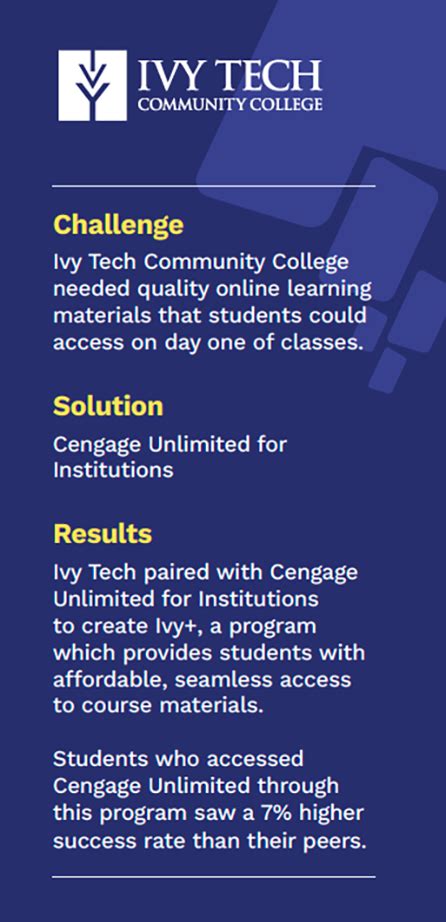 IVY TECH
COMMUNITY COLLEGE

Challenge

Ivy Tech Community College needed quality online learning materials that students could access on day one of classes.

Solution

Cengage Unlimited for Institutions

Results

Ivy Tech paired with Cengage Unlimited for Institutions to create Ivy+, a program which provides students with affordable, seamless access to course materials.

Students who accessed Cengage Unlimited through this program saw a 7% higher success rate than their peers.